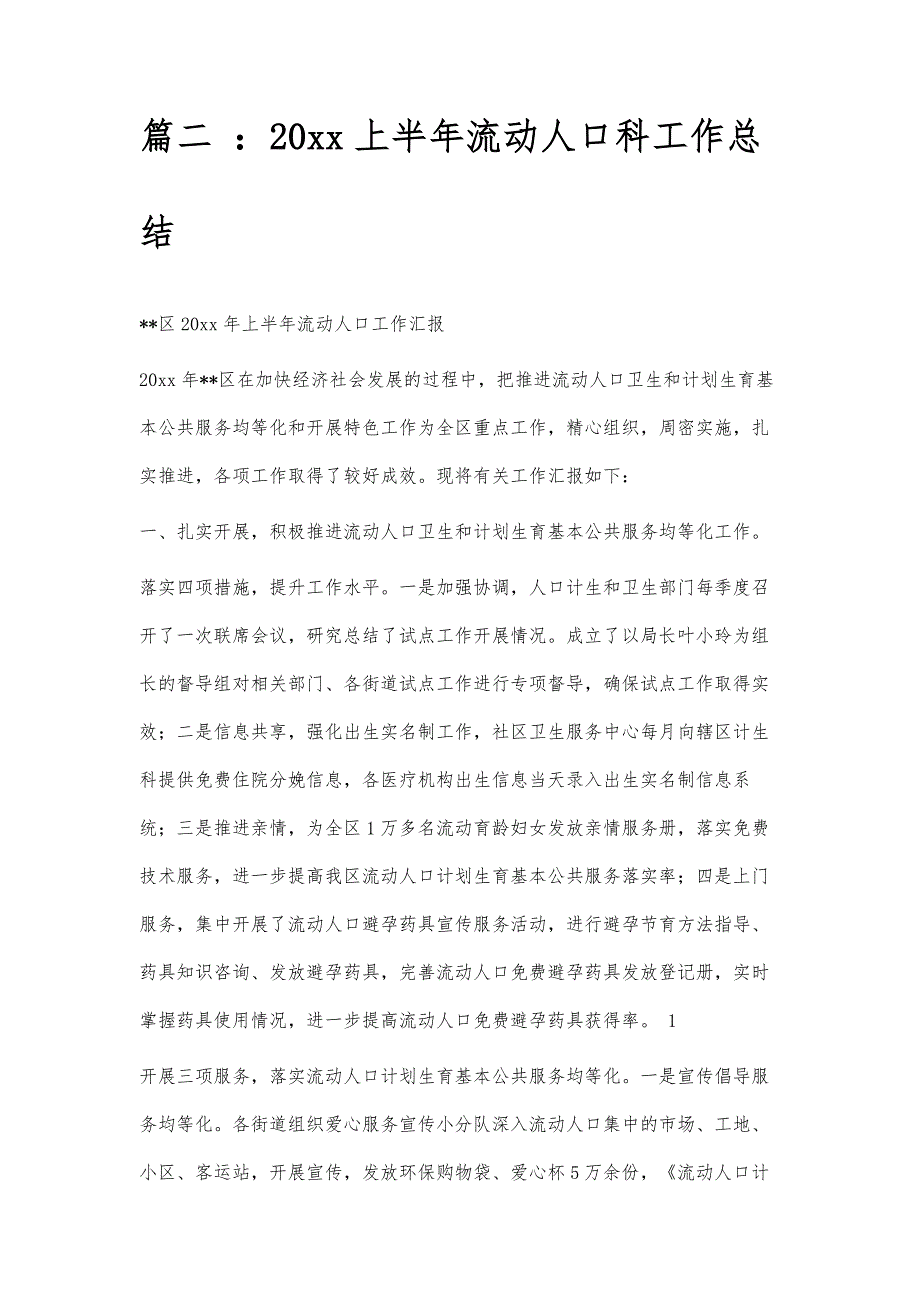 篇二 ：20xx 上半年流动人口科工作总结

**区 20xx 年上半年流动人口工作汇报

20xx 年**区在加快经济社会发展的过程中，把推进流动人口卫生和计划生育基本公共服务均等化和开展特色工作为全区重点工作，精心组织，周密实施，扎实推进，各项工作取得了较好成效。现将有关工作汇报如下：

一、扎实开展，积极推进流动人口卫生和计划生育基本公共服务均等化工作。

落实四项措施，提升工作水平。一是加强协调，人口计生和卫生部门每季度召开了一次联席会议，研究总结了试点工作开展情况。成立了以局长叶小玲为组长的督导组对相关部门、各街道试点工作进行专项督导，确保试点工作取得实效；二是信息共享，强化出生实名制工作，社区卫生服务中心每月向辖区计生科提供免费住院分娩信息，各医疗机构出生信息当天录入出生实名制信息系统；三是推进亲情，为全区 1 万多名流动育龄妇女发放亲情服务册，落实免费技术服务，进一步提高我区流动人口计划生育基本公共服务落实率；四是上门服务，集中开展了流动人口避孕药具宣传服务活动，进行避孕节育方法指导、药具知识咨询、发放避孕药具，完善流动人口免费避孕药具发放登记册，实时掌握药具使用情况，进一步提高流动人口免费避孕药具获得率。 1

开展三项服务，落实流动人口计划生育基本公共服务均等化。一是宣传倡导服务均等化。各街道组织爱心服务宣传小分队深入流动人口集中的市场、工地、小区、客运站，开展宣传，发放环保购物袋、爱心杯 5 万余份，《流动人口计